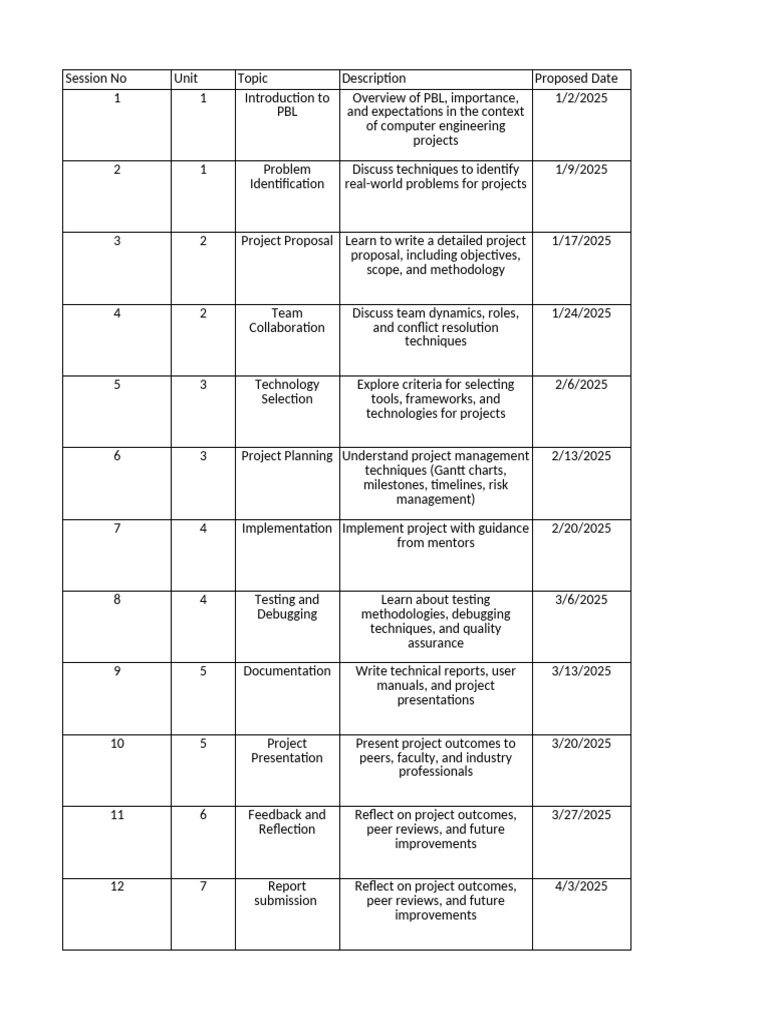 | Session No | Unit | Topic | Description | Proposed Date |
|---|---|---|---|---|
| 1 | 1 | Introduction to PBL | Overview of PBL, importance, and expectations in the context of computer engineering projects | 1/2/2025 |
| 2 | 1 | Problem Identification | Discuss techniques to identify real-world problems for projects | 1/9/2025 |
| 3 | 2 | Project Proposal | Learn to write a detailed project proposal, including objectives, scope, and methodology | 1/17/2025 |
| 4 | 2 | Team Collaboration | Discuss team dynamics, roles, and conflict resolution techniques | 1/24/2025 |
| 5 | 3 | Technology Selection | Explore criteria for selecting tools, frameworks, and technologies for projects | 2/6/2025 |
| 6 | 3 | Project Planning | Understand project management techniques (Gantt charts, milestones, timelines, risk management) | 2/13/2025 |
| 7 | 4 | Implementation | Implement project with guidance from mentors | 2/20/2025 |
| 8 | 4 | Testing and Debugging | Learn about testing methodologies, debugging techniques, and quality assurance | 3/6/2025 |
| 9 | 5 | Documentation | Write technical reports, user manuals, and project presentations | 3/13/2025 |
| 10 | 5 | Project Presentation | Present project outcomes to peers, faculty, and industry professionals | 3/20/2025 |
| 11 | 6 | Feedback and Reflection | Reflect on project outcomes, peer reviews, and future improvements | 3/27/2025 |
| 12 | 7 | Report submission | Reflect on project outcomes, peer reviews, and future improvements | 4/3/2025 |